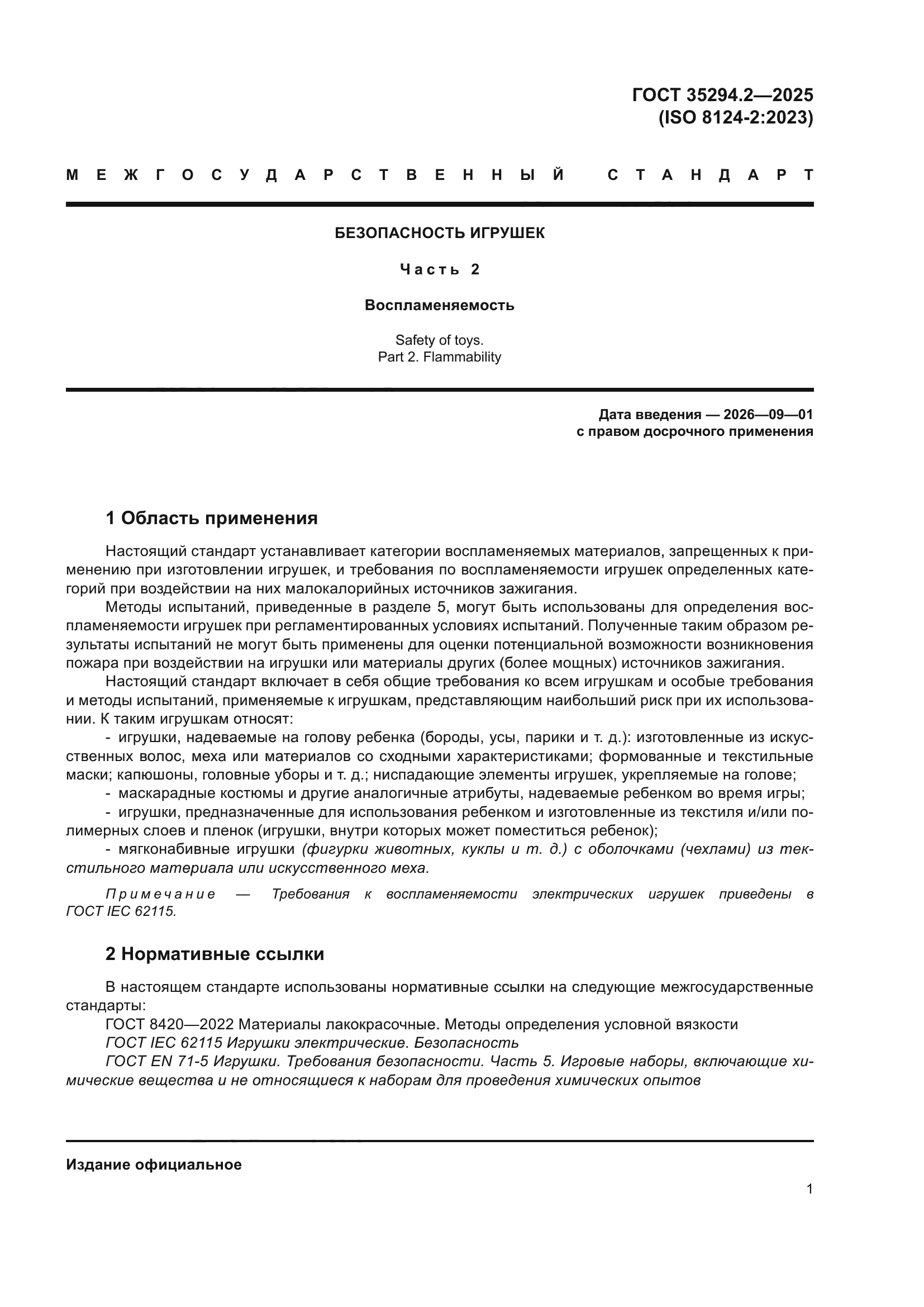 ГОСТ 35294.2—2025
(ISO 8124-2:2023)

МЕЖГОСУДАРСТВЕННЫЙ СТАНДАРТ

БЕЗОПАСНОСТЬ ИГРУШЕК

Часть 2

Воспламеняемость

Safety of toys.
Part 2. Flammability

Дата введения — 2026—09—01
с правом досрочного применения

1 Область применения

Настоящий стандарт устанавливает категории воспламеняемых материалов, запрещенных к применению при изготовлении игрушек, и требования по воспламеняемости игрушек определенных категорий при воздействии на них малокалорийных источников зажигания.
Методы испытаний, приведенные в разделе 5, могут быть использованы для определения воспламеняемости игрушек при регламентированных условиях испытаний. Полученные таким образом результаты испытаний не могут быть применены для оценки потенциальной возможности возникновения пожара при воздействии на игрушки или материалы других (более мощных) источников зажигания.
Настоящий стандарт включает в себя общие требования ко всем игрушкам и особые требования и методы испытаний, применяемые к игрушкам, представляющим наибольший риск при их использовании. К таким игрушкам относят:
- игрушки, надеваемые на голову ребенка (бороды, усы, парики и т. д.): изготовленные из искусственных волос, меха или материалов со сходными характеристиками; формованные и текстильные маски; капюшоны, головные уборы и т. д.; ниспадающие элементы игрушек, укрепляемые на голове;
- маскарадные костюмы и другие аналогичные атрибуты, надеваемые ребенком во время игры;
- игрушки, предназначенные для использования ребенком и изготовленные из текстиля и/или полимерных слоев и пленок (игрушки, внутри которых может поместиться ребенок);
- мягконабивные игрушки (фигурки животных, куклы и т. д.) с оболочками (чехлами) из текстильного материала или искусственного меха.

Примечание — Требования к воспламеняемости электрических игрушек приведены в ГОСТ IEC 62115.

2 Нормативные ссылки

В настоящем стандарте использованы нормативные ссылки на следующие межгосударственные стандарты:
ГОСТ 8420—2022 Материалы лакокрасочные. Методы определения условной вязкости
ГОСТ IEC 62115 Игрушки электрические. Безопасность
ГОСТ EN 71-5 Игрушки. Требования безопасности. Часть 5. Игровые наборы, включающие химические вещества и не относящиеся к наборам для проведения химических опытов

Издание официальное

1